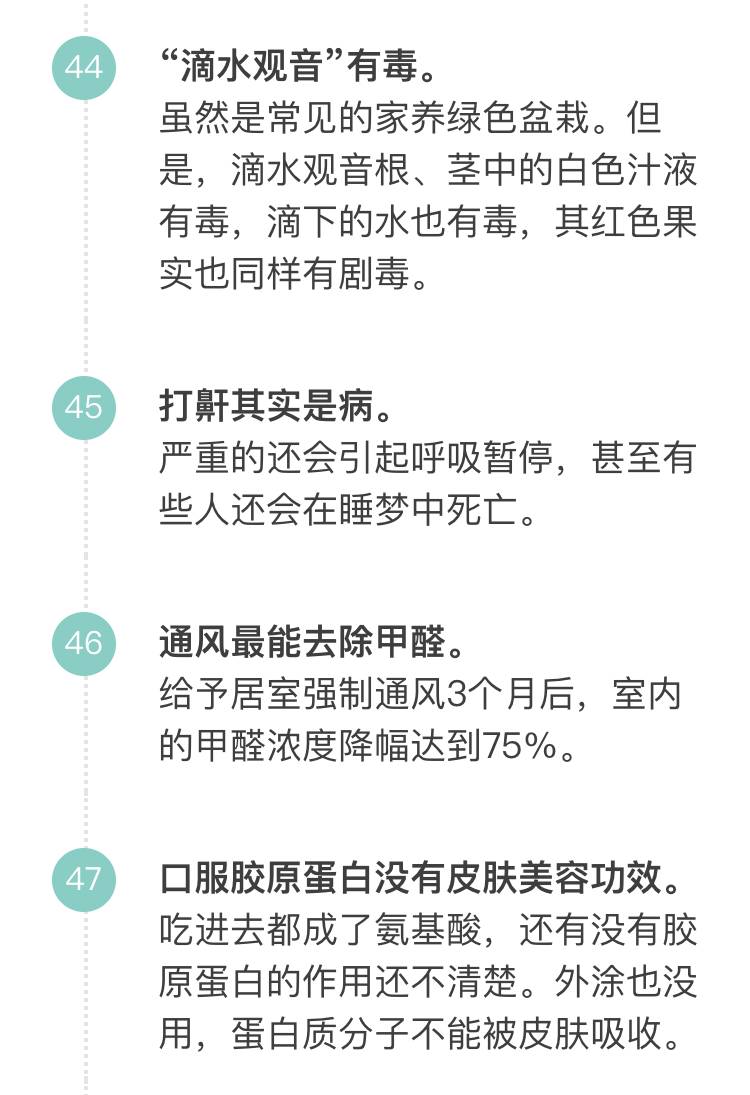 44
“滴水观音”有毒。
虽然是常见的家养绿色盆栽。但是，滴水观音根、茎中的白色汁液有毒，滴下的水也有毒，其红色果实也同样有剧毒。

45
打鼾其实是病。
严重的还会引起呼吸暂停，甚至有些人还会在睡梦中死亡。

46
通风最能去除甲醛。
给予居室强制通风3个月后，室内的甲醛浓度降幅达到75%。

47
口服胶原蛋白没有皮肤美容功效。
吃进去都成了氨基酸，还有没有胶原蛋白的作用还不清楚。外涂也没用，蛋白质分子不能被皮肤吸收。